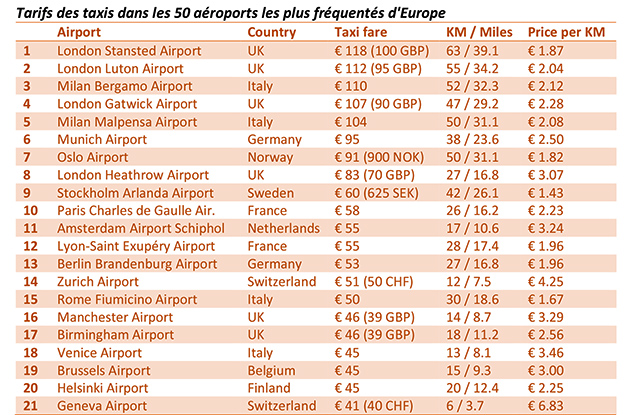 Tarifs des taxis dans les 50 aéroports les plus fréquentés d'Europe

| | Airport | Country | Taxi fare | KM / Miles | Price per KM |
|---|---|---|---|---|---|
| 1 | London Stansted Airport | UK | € 118 (100 GBP) | 63 / 39.1 | € 1.87 |
| 2 | London Luton Airport | UK | € 112 (95 GBP) | 55 / 34.2 | € 2.04 |
| 3 | Milan Bergamo Airport | Italy | € 110 | 52 / 32.3 | € 2.12 |
| 4 | London Gatwick Airport | UK | € 107 (90 GBP) | 47 / 29.2 | € 2.28 |
| 5 | Milan Malpensa Airport | Italy | € 104 | 50 / 31.1 | € 2.08 |
| 6 | Munich Airport | Germany | € 95 | 38 / 23.6 | € 2.50 |
| 7 | Oslo Airport | Norway | € 91 (900 NOK) | 50 / 31.1 | € 1.82 |
| 8 | London Heathrow Airport | UK | € 83 (70 GBP) | 27 / 16.8 | € 3.07 |
| 9 | Stockholm Arlanda Airport | Sweden | € 60 (625 SEK) | 42 / 26.1 | € 1.43 |
| 10 | Paris Charles de Gaulle Air. | France | € 58 | 26 / 16.2 | € 2.23 |
| 11 | Amsterdam Airport Schiphol | Netherlands | € 55 | 17 / 10.6 | € 3.24 |
| 12 | Lyon-Saint Exupéry Airport | France | € 55 | 28 / 17.4 | € 1.96 |
| 13 | Berlin Brandenburg Airport | Germany | € 53 | 27 / 16.8 | € 1.96 |
| 14 | Zurich Airport | Switzerland | € 51 (50 CHF) | 12 / 7.5 | € 4.25 |
| 15 | Rome Fiumicino Airport | Italy | € 50 | 30 / 18.6 | € 1.67 |
| 16 | Manchester Airport | UK | € 46 (39 GBP) | 14 / 8.7 | € 3.29 |
| 17 | Birmingham Airport | UK | € 46 (39 GBP) | 18 / 11.2 | € 2.56 |
| 18 | Venice Airport | Italy | € 45 | 13 / 8.1 | € 3.46 |
| 19 | Brussels Airport | Belgium | € 45 | 15 / 9.3 | € 3.00 |
| 20 | Helsinki Airport | Finland | € 45 | 20 / 12.4 | € 2.25 |
| 21 | Geneva Airport | Switzerland | € 41 (40 CHF) | 6 / 3.7 | € 6.83 |